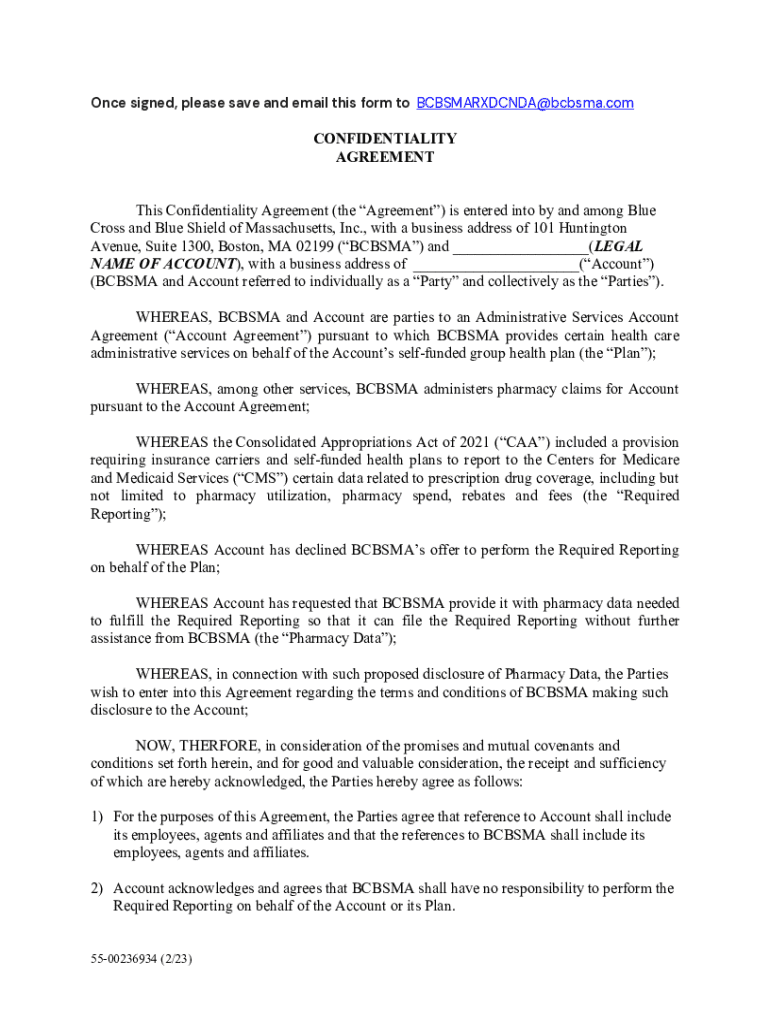 Once signed, please save and email this form to BCBSMARXDCNDA@bcbsma.com

CONFIDENTIALITY
AGREEMENT

This Confidentiality Agreement (the “Agreement”) is entered into by and among Blue Cross and Blue Shield of Massachusetts, Inc., with a business address of 101 Huntington Avenue, Suite 1300, Boston, MA 02199 (“BCBSMA”) and __________________(LEGAL NAME OF ACCOUNT), with a business address of ______________________(“Account”) (BCBSMA and Account referred to individually as a “Party” and collectively as the “Parties”).

WHEREAS, BCBSMA and Account are parties to an Administrative Services Account Agreement (“Account Agreement”) pursuant to which BCBSMA provides certain health care administrative services on behalf of the Account’s self-funded group health plan (the “Plan”);

WHEREAS, among other services, BCBSMA administers pharmacy claims for Account pursuant to the Account Agreement;

WHEREAS the Consolidated Appropriations Act of 2021 (“CAA”) included a provision requiring insurance carriers and self-funded health plans to report to the Centers for Medicare and Medicaid Services (“CMS”) certain data related to prescription drug coverage, including but not limited to pharmacy utilization, pharmacy spend, rebates and fees (the “Required Reporting”);

WHEREAS Account has declined BCBSMA’s offer to perform the Required Reporting on behalf of the Plan;

WHEREAS Account has requested that BCBSMA provide it with pharmacy data needed to fulfill the Required Reporting so that it can file the Required Reporting without further assistance from BCBSMA (the “Pharmacy Data”);

WHEREAS, in connection with such proposed disclosure of Pharmacy Data, the Parties wish to enter into this Agreement regarding the terms and conditions of BCBSMA making such disclosure to the Account;

NOW, THERFORE, in consideration of the promises and mutual covenants and conditions set forth herein, and for good and valuable consideration, the receipt and sufficiency of which are hereby acknowledged, the Parties hereby agree as follows:

1) For the purposes of this Agreement, the Parties agree that reference to Account shall include its employees, agents and affiliates and that the references to BCBSMA shall include its employees, agents and affiliates.

2) Account acknowledges and agrees that BCBSMA shall have no responsibility to perform the Required Reporting on behalf of the Account or its Plan.

55-00236934 (2/23)